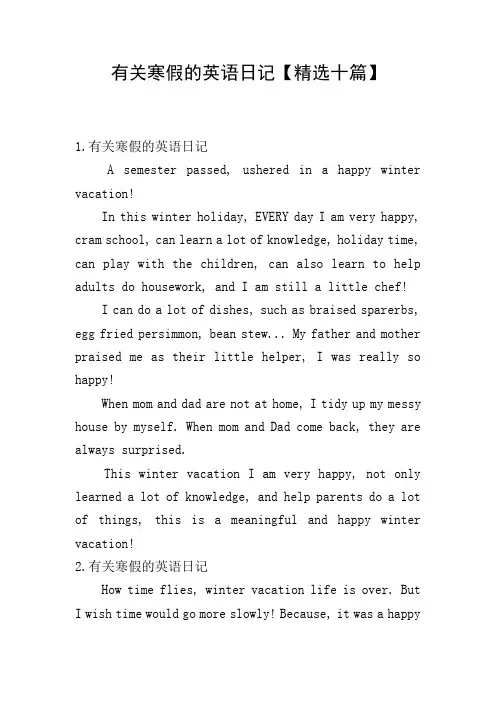 有关寒假的英语日记【精选十篇】

1.有关寒假的英语日记

A semester passed, ushered in a happy winter vacation!

In this winter holiday, EVERY day I am very happy, cram school, can learn a lot of knowledge, holiday time, can play with the children, can also learn to help adults do housework, and I am still a little chef!

I can do a lot of dishes, such as braised sparerbs, egg fried persimmon, bean stew... My father and mother praised me as their little helper, I was really so happy!

When mom and dad are not at home, I tidy up my messy house by myself. When mom and Dad come back, they are always surprised.

This winter vacation I am very happy, not only learned a lot of knowledge, and help parents do a lot of things, this is a meaningful and happy winter vacation!

2.有关寒假的英语日记

How time flies, winter vacation life is over. But I wish time would go more slowly! Because, it was a happy